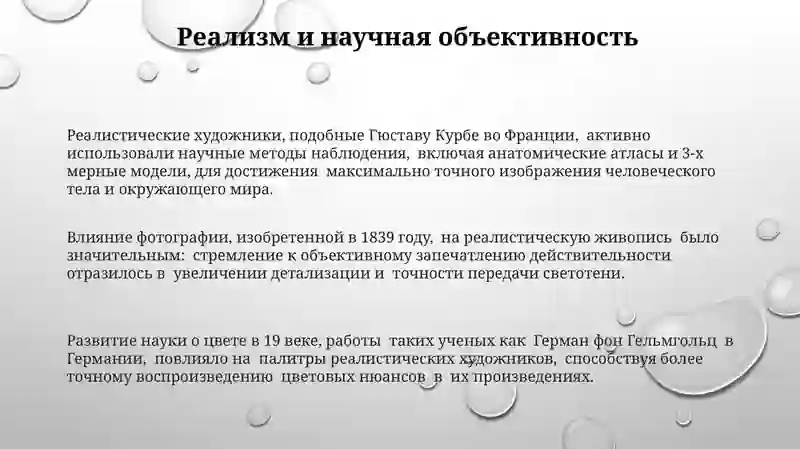 Реализм и научная объективность

Реалистические художники, подобные Гюставу Курбе во Франции, активно использовали научные методы наблюдения, включая анатомические атласы и 3-х мерные модели, для достижения максимально точного изображения человеческого тела и окружающего мира.

Влияние фотографии, изобретенной в 1839 году, на реалистическую живопись было значительным: стремление к объективному запечатлению действительности отразилось в увеличении детализации и точности передачи светотени.

Развитие науки о цвете в 19 веке, работы таких ученых как Герман фон Гельмгольц в Германии, повлияло на палитры реалистических художников, способствуя более точному воспроизведению цветовых нюансов в их произведениях.